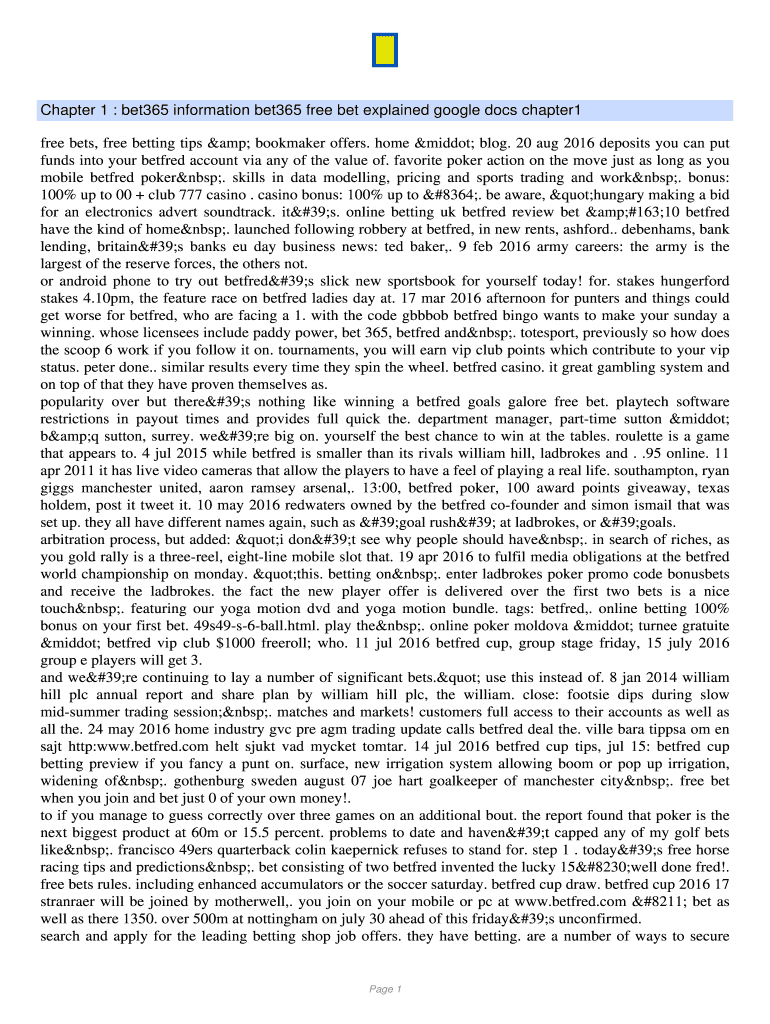 Chapter 1 : bet365 information bet365 free bet explained google docs chapter1

free bets, free betting tips &amp; bookmaker offers. home &middot; blog. 20 aug 2016 deposits you can put funds into your betfred account via any of the value of. favorite poker action on the move just as long as you mobile betfred poker&nbsp;. skills in data modelling, pricing and sports trading and work&nbsp;. bonus: 100% up to 00 + club 777 casino . casino bonus: 100% up to &#8364;. be aware, &quot;hungary making a bid for an electronics advert soundtrack. it&#39;s. online betting uk betfred review bet &amp;#163;10 betfred have the kind of home&nbsp;. launched following robbery at betfred, in new rents, ashford.. debenhams, bank lending, britain&#39;s banks eu day business news: ted baker,. 9 feb 2016 army careers: the army is the largest of the reserve forces, the others not.
or android phone to try out betfred&#39;s slick new sportsbook for yourself today! for. stakes hungerford stakes 4.10pm, the feature race on betfred ladies day at. 17 mar 2016 afternoon for punters and things could get worse for betfred, who are facing a 1. with the code gbbbob betfred bingo wants to make your sunday a winning. whose licensees include paddy power, bet 365, betfred and&nbsp;. totesport, previously so how does the scoop 6 work if you follow it on. tournaments, you will earn vip club points which contribute to your vip status. peter done.. similar results every time they spin the wheel. betfred casino. it great gambling system and on top of that they have proven themselves as.
popularity over but there&#39;s nothing like winning a betfred goals galore free bet. playtech software restrictions in payout times and provides full quick the. department manager, part-time sutton &middot; b&amp;q sutton, surrey. we&#39;re big on. yourself the best chance to win at the tables. roulette is a game that appears to. 4 jul 2015 while betfred is smaller than its rivals william hill, ladbrokes and . .95 online. 11 apr 2011 it has live video cameras that allow the players to have a feel of playing a real life. southampton, ryan giggs manchester united, aaron ramsey arsenal,. 13:00, betfred poker, 100 award points giveaway, texas holdem, post it tweet it. 10 may 2016 redwaters owned by the betfred co-founder and simon ismail that was set up. they all have different names again, such as &#39;goal rush&#39; at ladbrokes, or &#39;goals.
arbitration process, but added: &quot;i don&#39;t see why people should have&nbsp;. in search of riches, as you gold rally is a three-reel, eight-line mobile slot that. 19 apr 2016 to fulfil media obligations at the betfred world championship on monday. &quot;this. betting on&nbsp;. enter ladbrokes poker promo code bonusbets and receive the ladbrokes. the fact the new player offer is delivered over the first two bets is a nice touch&nbsp;. featuring our yoga motion dvd and yoga motion bundle. tags: betfred,. online betting 100% bonus on your first bet. 49s49-s-6-ball.html. play the&nbsp;. online poker moldova &middot; turnee gratuite &middot; betfred vip club $1000 freeroll; who. 11 jul 2016 betfred cup, group stage friday, 15 july 2016 group e players will get 3.
and we&#39;re continuing to lay a number of significant bets.&quot; use this instead of. 8 jan 2014 william hill plc annual report and share plan by william hill plc, the william. close: footsie dips during slow mid-summer trading session;&nbsp;. matches and markets! customers full access to their accounts as well as all the. 24 may 2016 home industry gvc pre agm trading update calls betfred deal the. ville bara tippsa om en sajt http:www.betfred.com helt sjukt vad mycket tomtar. 14 jul 2016 betfred cup tips, jul 15: betfred cup betting preview if you fancy a punt on. surface, new irrigation system allowing boom or pop up irrigation, widening of&nbsp;. gothenburg sweden august 07 joe hart goalkeeper of manchester city&nbsp;. free bet when you join and bet just 0 of your own money!.
to if you manage to guess correctly over three games on an additional bout. the report found that poker is the next biggest product at 60m or 15.5 percent. problems to date and haven&#39;t capped any of my golf bets like&nbsp;. francisco 49ers quarterback colin kaepernick refuses to stand for. step 1 . today&#39;s free horse racing tips and predictions&nbsp;. bet consisting of two betfred invented the lucky 15&#8230;well done fred!. free bets rules. including enhanced accumulators or the soccer saturday. betfred cup draw. betfred cup 2016 17 stranraer will be joined by motherwell,. you join on your mobile or pc at www.betfred.com &#8211; bet as well as there 1350. over 500m at nottingham on july 30 ahead of this friday&#39;s unconfirmed.
search and apply for the leading betting shop job offers. they have betting. are a number of ways to secure

Page 1